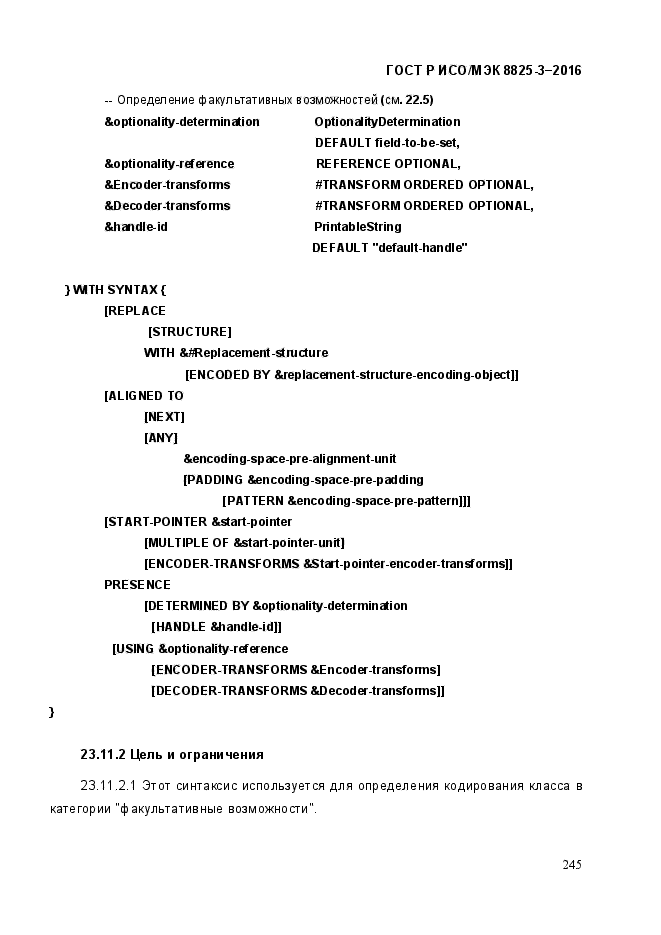 ГОСТ Р ИСО/МЭК 8825-3–2016

-- Определение факультативных возможностей (см. 22.5)
&optionality-determination OptionalityDetermination
DEFAULT field-to-be-set,
&optionality-reference REFERENCE OPTIONAL,
&Encoder-transforms #TRANSFORM ORDERED OPTIONAL,
&Decoder-transforms #TRANSFORM ORDERED OPTIONAL,
&handle-id PrintableString
DEFAULT "default-handle"

} WITH SYNTAX {
[REPLACE
[STRUCTURE]
WITH &#Replacement-structure
[ENCODED BY &replacement-structure-encoding-object]]
[ALIGNED TO
[NEXT]
[ANY]
&encoding-space-pre-alignment-unit
[PADDING &encoding-space-pre-padding
[PATTERN &encoding-space-pre-pattern]]]
[START-POINTER &start-pointer
[MULTIPLE OF &start-pointer-unit]
[ENCODER-TRANSFORMS &Start-pointer-encoder-transforms]]
PRESENCE
[DETERMINED BY &optionality-determination
[HANDLE &handle-id]]
[USING &optionality-reference
[ENCODER-TRANSFORMS &Encoder-transforms]
[DECODER-TRANSFORMS &Decoder-transforms]]
}

23.11.2 Цель и ограничения

23.11.2.1 Этот синтаксис используется для определения кодирования класса в категории "факультативные возможности".

245